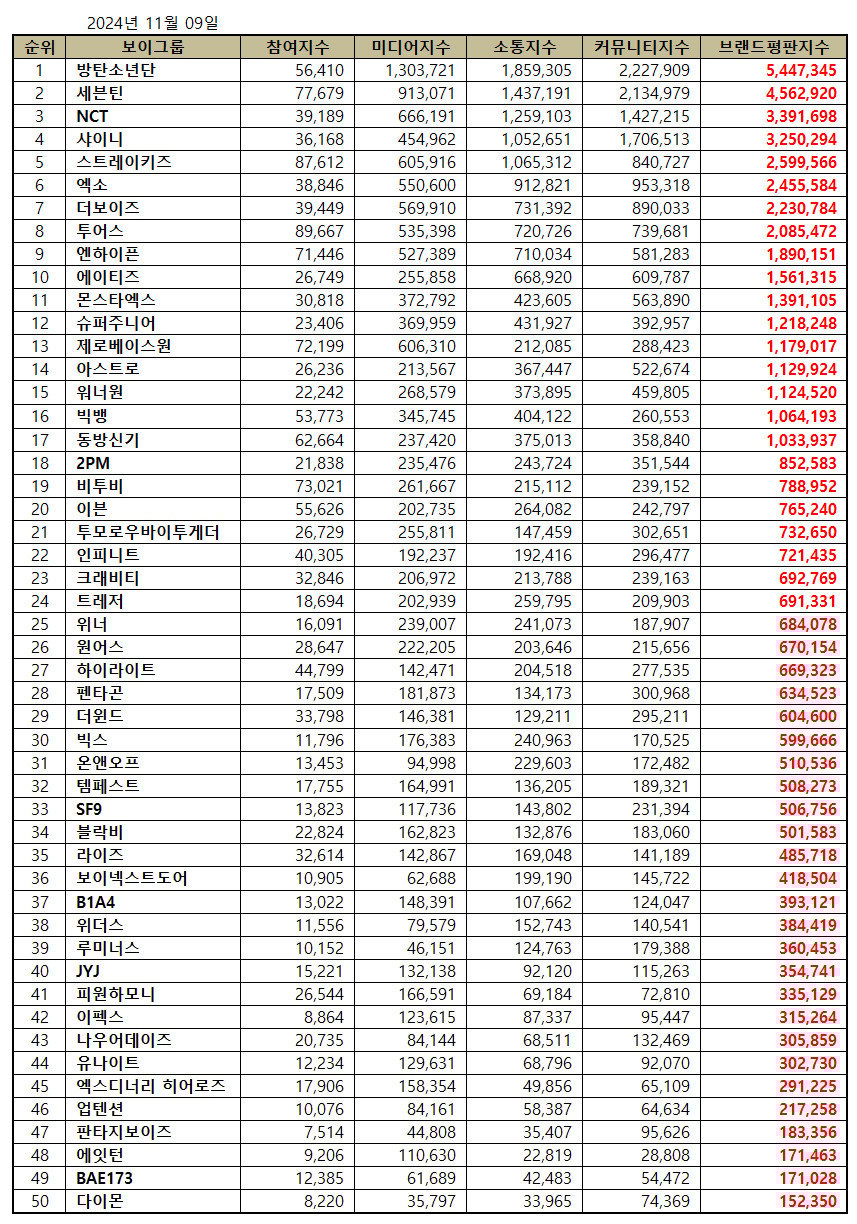 2024년 11월 09일

| 순위 | 보이그룹 | 참여지수 | 미디어지수 | 소통지수 | 커뮤니티지수 | 브랜드평판지수 |
|---|---|---|---|---|---|---|
| 1 | 방탄소년단 | 56,410 | 1,303,721 | 1,859,305 | 2,227,909 | 5,447,345 |
| 2 | 세븐틴 | 77,679 | 913,071 | 1,437,191 | 2,134,979 | 4,562,920 |
| 3 | NCT | 39,189 | 666,191 | 1,259,103 | 1,427,215 | 3,391,698 |
| 4 | 샤이니 | 36,168 | 454,962 | 1,052,651 | 1,706,513 | 3,250,294 |
| 5 | 스트레이키즈 | 87,612 | 605,916 | 1,065,312 | 840,727 | 2,599,566 |
| 6 | 엑소 | 38,846 | 550,600 | 912,821 | 953,318 | 2,455,584 |
| 7 | 더보이즈 | 39,449 | 569,910 | 731,392 | 890,033 | 2,230,784 |
| 8 | 투어스 | 89,667 | 535,398 | 720,726 | 739,681 | 2,085,472 |
| 9 | 엔하이픈 | 71,446 | 527,389 | 710,034 | 581,283 | 1,890,151 |
| 10 | 에이티즈 | 26,749 | 255,858 | 668,920 | 609,787 | 1,561,315 |
| 11 | 몬스타엑스 | 30,818 | 372,792 | 423,605 | 563,890 | 1,391,105 |
| 12 | 슈퍼주니어 | 23,406 | 369,959 | 431,927 | 392,957 | 1,218,248 |
| 13 | 제로베이스원 | 72,199 | 606,310 | 212,085 | 288,423 | 1,179,017 |
| 14 | 아스트로 | 26,236 | 213,567 | 367,447 | 522,674 | 1,129,924 |
| 15 | 워너원 | 22,242 | 268,579 | 373,895 | 459,805 | 1,124,520 |
| 16 | 빅뱅 | 53,773 | 345,745 | 404,122 | 260,553 | 1,064,193 |
| 17 | 동방신기 | 62,664 | 237,420 | 375,013 | 358,840 | 1,033,937 |
| 18 | 2PM | 21,838 | 235,476 | 243,724 | 351,544 | 852,583 |
| 19 | 비투비 | 73,021 | 261,667 | 215,112 | 239,152 | 788,952 |
| 20 | 이븐 | 55,626 | 202,735 | 264,082 | 242,797 | 765,240 |
| 21 | 투모로우바이투게더 | 26,729 | 255,811 | 147,459 | 302,651 | 732,650 |
| 22 | 인피니트 | 40,305 | 192,237 | 192,416 | 296,477 | 721,435 |
| 23 | 크래비티 | 32,846 | 206,972 | 213,788 | 239,163 | 692,769 |
| 24 | 트레저 | 18,694 | 202,939 | 259,795 | 209,903 | 691,331 |
| 25 | 위너 | 16,091 | 239,007 | 241,073 | 187,907 | 684,078 |
| 26 | 원어스 | 28,647 | 222,205 | 203,646 | 215,656 | 670,154 |
| 27 | 하이라이트 | 44,799 | 142,471 | 204,518 | 277,535 | 669,323 |
| 28 | 펜타곤 | 17,509 | 181,873 | 134,173 | 300,968 | 634,523 |
| 29 | 더윈드 | 33,798 | 146,381 | 129,211 | 295,211 | 604,600 |
| 30 | 빅스 | 11,796 | 176,383 | 240,963 | 170,525 | 599,666 |
| 31 | 온앤오프 | 13,453 | 94,998 | 229,603 | 172,482 | 510,536 |
| 32 | 템페스트 | 17,755 | 164,991 | 136,205 | 189,321 | 508,273 |
| 33 | SF9 | 13,823 | 117,736 | 143,802 | 231,394 | 506,756 |
| 34 | 블락비 | 22,824 | 162,823 | 132,876 | 183,060 | 501,583 |
| 35 | 라이즈 | 32,614 | 142,867 | 169,048 | 141,189 | 485,718 |
| 36 | 보이넥스트도어 | 10,905 | 62,688 | 199,190 | 145,722 | 418,504 |
| 37 | B1A4 | 13,022 | 148,391 | 107,662 | 124,047 | 393,121 |
| 38 | 위더스 | 11,556 | 79,579 | 152,743 | 140,541 | 384,419 |
| 39 | 루미너스 | 10,152 | 46,151 | 124,763 | 179,388 | 360,453 |
| 40 | JYJ | 15,221 | 132,138 | 92,120 | 115,263 | 354,741 |
| 41 | 피원하모니 | 26,544 | 166,591 | 69,184 | 72,810 | 335,129 |
| 42 | 이펙스 | 8,864 | 123,615 | 87,337 | 95,447 | 315,264 |
| 43 | 나우어데이즈 | 20,735 | 84,144 | 68,511 | 132,469 | 305,859 |
| 44 | 유나이트 | 12,234 | 129,631 | 68,796 | 92,070 | 302,730 |
| 45 | 엑스디너리 히어로즈 | 17,906 | 158,354 | 49,856 | 65,109 | 291,225 |
| 46 | 업텐션 | 10,076 | 84,161 | 58,387 | 64,634 | 217,258 |
| 47 | 판타지보이즈 | 7,514 | 44,808 | 35,407 | 95,626 | 183,356 |
| 48 | 에잇턴 | 9,206 | 110,630 | 22,819 | 28,808 | 171,463 |
| 49 | BAE173 | 12,385 | 61,689 | 42,483 | 54,472 | 171,028 |
| 50 | 다이몬 | 8,220 | 35,797 | 33,965 | 74,369 | 152,350 |